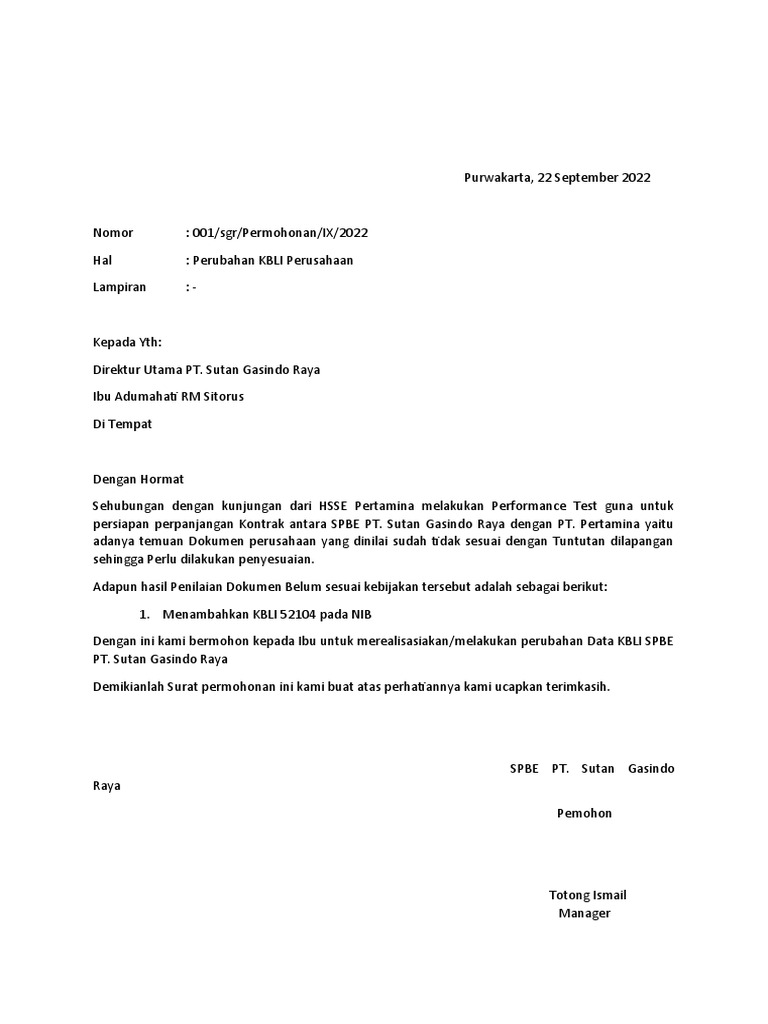 Purwakarta, 22 September 2022

Nomor : 001/sgr/Permohonan/IX/2022

Hal : Perubahan KBLI Perusahaan

Lampiran : -

Kepada Yth:

Direktur Utama PT. Sutan Gasindo Raya

Ibu Adumahati RM Sitorus

Di Tempat

Dengan Hormat

Sehubungan dengan kunjungan dari HSSE Pertamina melakukan Performance Test guna untuk persiapan perpanjangan Kontrak antara SPBE PT. Sutan Gasindo Raya dengan PT. Pertamina yaitu adanya temuan Dokumen perusahaan yang dinilai sudah tidak sesuai dengan Tuntutan dilapangan sehingga Perlu dilakukan penyesuaian.

Adapun hasil Penilaian Dokumen Belum sesuai kebijakan tersebut adalah sebagai berikut:

1. Menambahkan KBLI 52104 pada NIB

Dengan ini kami bermohon kepada Ibu untuk merealisasiakan/melakukan perubahan Data KBLI SPBE PT. Sutan Gasindo Raya

Demikianlah Surat permohonan ini kami buat atas perhatiannya kami ucapkan terimkasih.

SPBE PT. Sutan Gasindo Raya

Pemohon

Totong Ismail
Manager